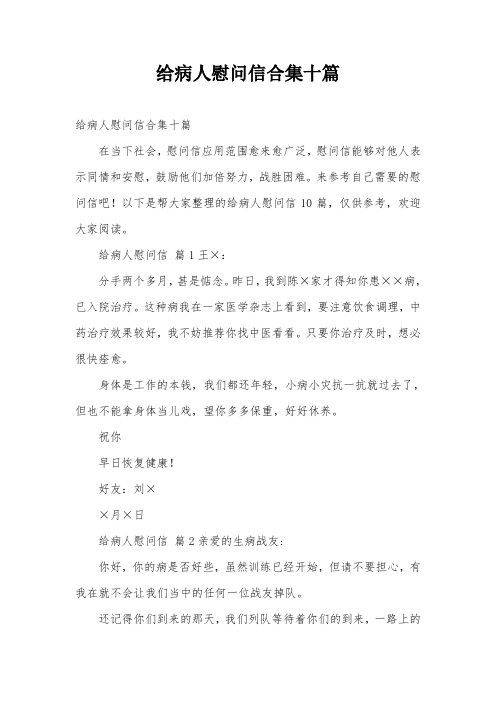 给病人慰问信合集十篇

给病人慰问信合集十篇

在当下社会，慰问信应用范围愈来愈广泛，慰问信能够对他人表示同情和安慰，鼓励他们加倍努力，战胜困难。来参考自己需要的慰问信吧！以下是帮大家整理的给病人慰问信 10 篇，仅供参考，欢迎大家阅读。

给病人慰问信 篇 1 王×：

分手两个多月，甚是惦念。昨日，我到陈×家才得知你患××病，已入院治疗。这种病我在一家医学杂志上看到，要注意饮食调理，中药治疗效果较好，我不妨推荐你找中医看看。只要你治疗及时，想必很快痊愈。

身体是工作的本钱，我们都还年轻，小病小灾抗一抗就过去了，但也不能拿身体当儿戏，望你多多保重，好好休养。

祝你

早日恢复健康！

好友：刘×

×月×日

给病人慰问信 篇 2 亲爱的生病战友：

你好，你的病是否好些，虽然训练已经开始，但请不要担心，有我在就不会让我们当中的任何一位战友掉队。

还记得你们到来的那天，我们列队等待着你们的到来，一路上的